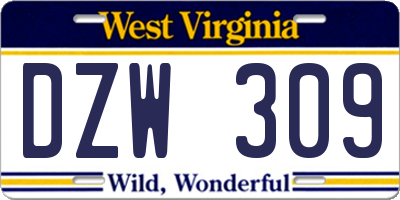 West Virginia

DZW 309

Wild, Wonderful